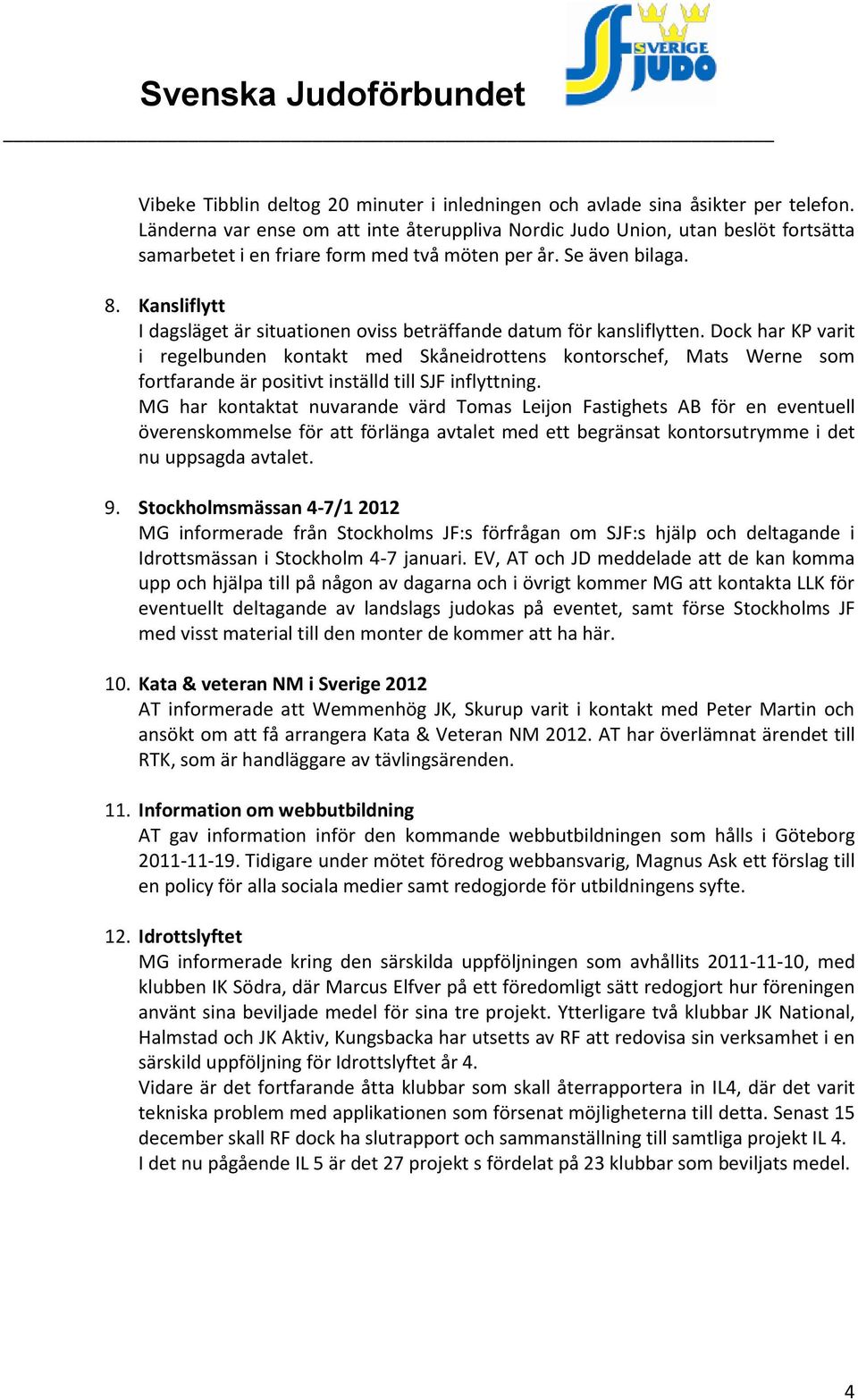 Svenska Judoförbundet

SF SVERIGE JUDO

Vibeke Tibblin deltog 20 minuter i inledningen och avlade sina åsikter per telefon. Länderna var ense om att inte återuppliva Nordic Judo Union, utan beslöt fortsätta samarbetet i en friare form med två möten per år. Se även bilaga.

8. Kansliflytt
I dagsläget är situationen oviss beträffande datum för kansliflytten. Dock har KP varit i regelbunden kontakt med Skåneidrottens kontorschef, Mats Werne som fortfarande är positivt inställd till SJF inflyttning.
MG har kontaktat nuvarande värd Tomas Leijon Fastighets AB för en eventuell överenskommelse för att förlänga avtalet med ett begränsat kontorsutrymme i det nu uppsagda avtalet.

9. Stockholmsmässan 4-7/1 2012
MG informerade från Stockholms JF:s förfrågan om SJF:s hjälp och deltagande i Idrottsmässan i Stockholm 4-7 januari. EV, AT och JD meddelade att de kan komma upp och hjälpa till på någon av dagarna och i övrigt kommer MG att kontakta LLK för eventuellt deltagande av landslags judokas på eventet, samt förse Stockholms JF med visst material till den monter de kommer att ha här.

10. Kata & veteran NM i Sverige 2012
AT informerade att Wemmenhög JK, Skurup varit i kontakt med Peter Martin och ansökt om att få arrangera Kata & Veteran NM 2012. AT har överlämnat ärendet till RTK, som är handläggare av tävlingsärenden.

11. Information om webbutbildning
AT gav information inför den kommande webbutbildningen som hålls i Göteborg 2011-11-19. Tidigare under mötet föredrog webbansvarig, Magnus Ask ett förslag till en policy för alla sociala medier samt redogjorde för utbildningens syfte.

12. Idrottslyftet
MG informerade kring den särskilda uppföljningen som avhållits 2011-11-10, med klubben IK Södra, där Marcus Elfver på ett föredomligt sätt redogjort hur föreningen använt sina beviljade medel för sina tre projekt. Ytterligare två klubbar JK National, Halmstad och JK Aktiv, Kungsbacka har utsetts av RF att redovisa sin verksamhet i en särskild uppföljning för Idrottslyftet år 4.
Vidare är det fortfarande åtta klubbar som skall återrapportera in IL4, där det varit tekniska problem med applikationen som försenat möjligheterna till detta. Senast 15 december skall RF dock ha slutrapport och sammanställning till samtliga projekt IL 4.
I det nu pågående IL 5 är det 27 projekt s fördelat på 23 klubbar som beviljats medel.

4